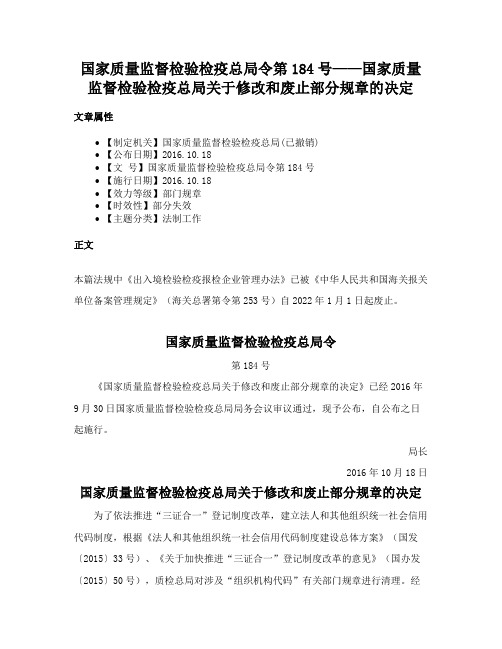 国家质量监督检验检疫总局令第 184 号——国家质量监督检验检疫总局关于修改和废止部分规章的决定

文章属性

- 【制定机关】国家质量监督检验检疫总局(已撤销)
- 【公布日期】2016.10.18
- 【文　号】国家质量监督检验检疫总局令第 184 号
- 【施行日期】2016.10.18
- 【效力等级】部门规章
- 【时效性】部分失效
- 【主题分类】法制工作

正文

本篇法规中《出入境检验检疫报检企业管理办法》已被《中华人民共和国海关报关单位备案管理规定》（海关总署第令第 253 号）自 2022 年 1 月 1 日起废止。

国家质量监督检验检疫总局令

第 184 号

《国家质量监督检验检疫总局关于修改和废止部分规章的决定》已经 2016 年 9 月 30 日国家质量监督检验检疫总局局务会议审议通过，现予公布，自公布之日起施行。

局长

2016 年 10 月 18 日

国家质量监督检验检疫总局关于修改和废止部分规章的决定

为了依法推进“三证合一”登记制度改革，建立法人和其他组织统一社会信用代码制度，根据《法人和其他组织统一社会信用代码制度建设总体方案》（国发〔2015〕33 号）、《关于加快推进“三证合一”登记制度改革的意见》（国办发〔2015〕50 号），质检总局对涉及“组织机构代码”有关部门规章进行清理。经